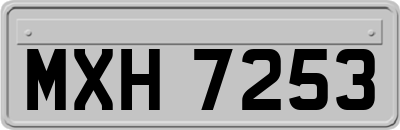 MXH 7253